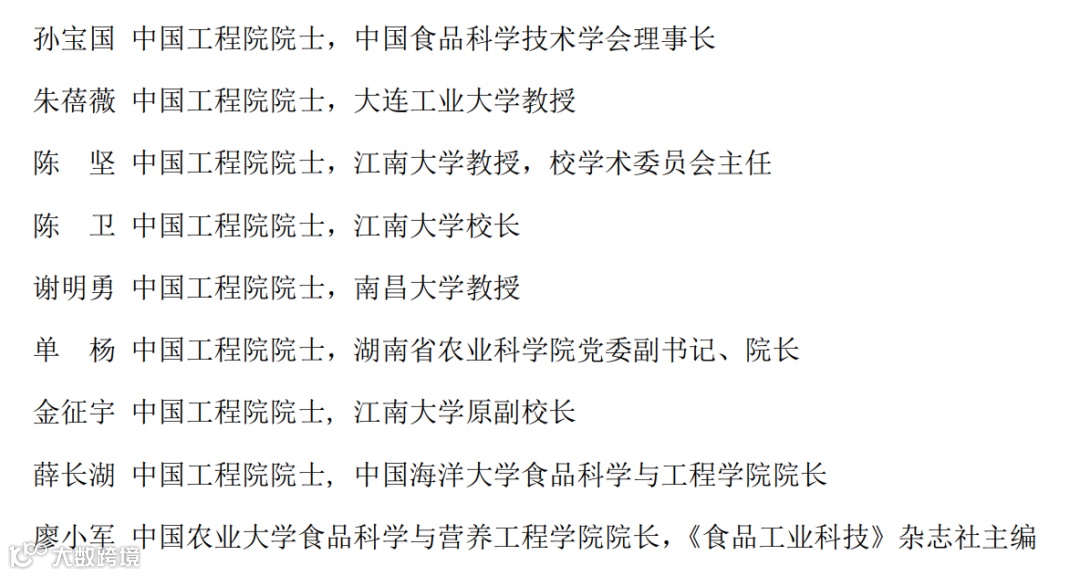 孙宝国 中国工程院院士，中国食品科学技术学会理事长

朱蓓薇 中国工程院院士，大连工业大学教授

陈 坚 中国工程院院士，江南大学教授，校学术委员会主任

陈 卫 中国工程院院士，江南大学校长

谢明勇 中国工程院院士，南昌大学教授

单 杨 中国工程院院士，湖南省农业科学院党委副书记、院长

金征宇 中国工程院院士，江南大学原副校长

薛长湖 中国工程院院士，中国海洋大学食品科学与工程学院院长

廖小军 中国农业大学食品科学与营养工程学院院长，《食品工业科技》杂志社主编

大数跨境